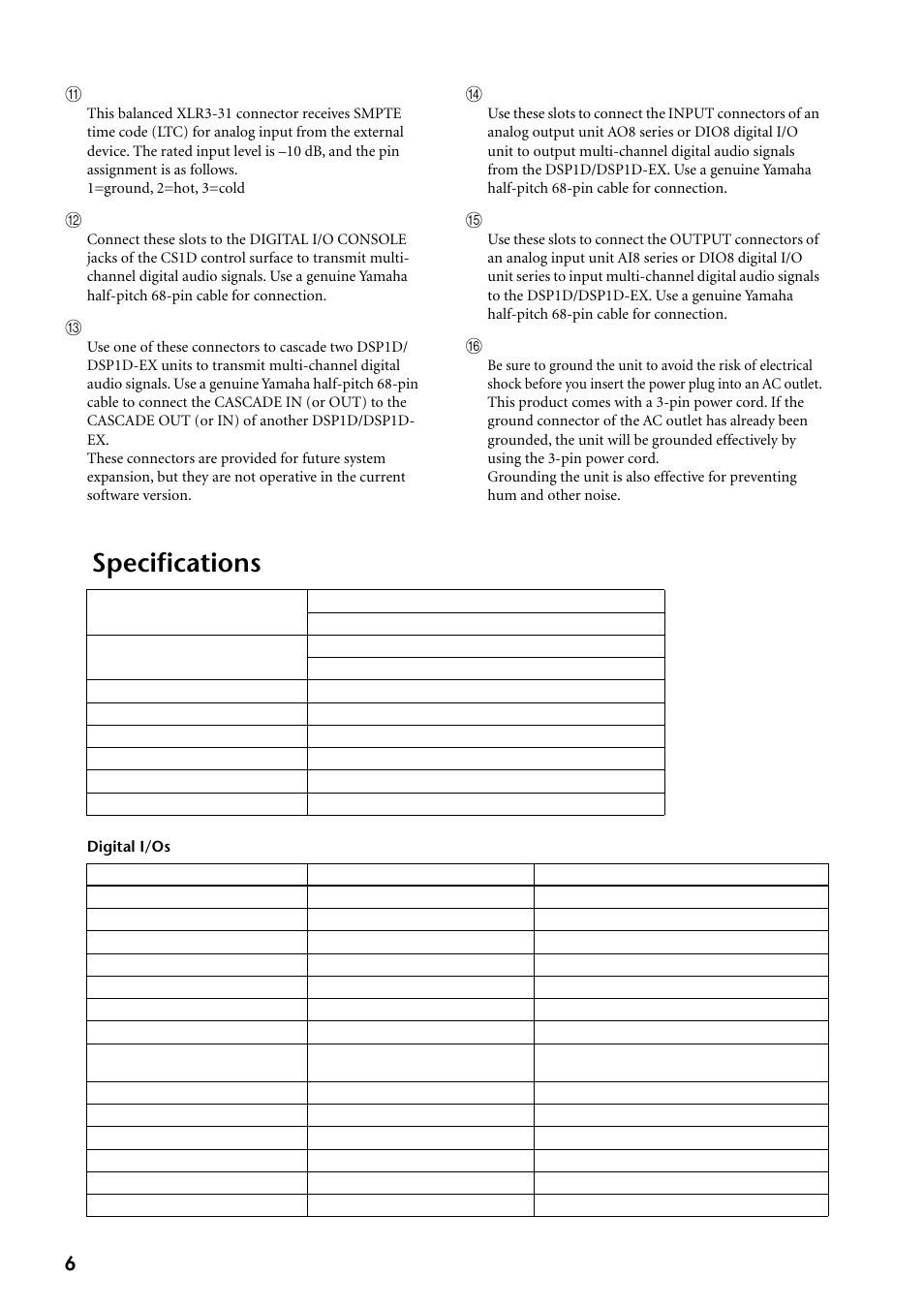 ⑪
This balanced XLR3-31 connector receives SMPTE time code (LTC) for analog input from the external device. The rated input level is –10 dB, and the pin assignment is as follows.
1=ground, 2=hot, 3=cold

⑫
Connect these slots to the DIGITAL I/O CONSOLE jacks of the CS1D control surface to transmit multi-channel digital audio signals. Use a genuine Yamaha half-pitch 68-pin cable for connection.

⑬
Use one of these connectors to cascade two DSP1D/DSP1D-EX units to transmit multi-channel digital audio signals. Use a genuine Yamaha half-pitch 68-pin cable to connect the CASCADE IN (or OUT) to the CASCADE OUT (or IN) of another DSP1D/DSP1D-EX.
These connectors are provided for future system expansion, but they are not operative in the current software version.

⑭
Use these slots to connect the INPUT connectors of an analog output unit AO8 series or DIO8 digital I/O unit to output multi-channel digital audio signals from the DSP1D/DSP1D-EX. Use a genuine Yamaha half-pitch 68-pin cable for connection.

⑮
Use these slots to connect the OUTPUT connectors of an analog input unit AI8 series or DIO8 digital I/O unit series to input multi-channel digital audio signals to the DSP1D/DSP1D-EX. Use a genuine Yamaha half-pitch 68-pin cable for connection.

⑯
Be sure to ground the unit to avoid the risk of electrical shock before you insert the power plug into an AC outlet. This product comes with a 3-pin power cord. If the ground connector of the AC outlet has already been grounded, the unit will be grounded effectively by using the 3-pin power cord.
Grounding the unit is also effective for preventing hum and other noise.

Specifications

Digital I/Os

6